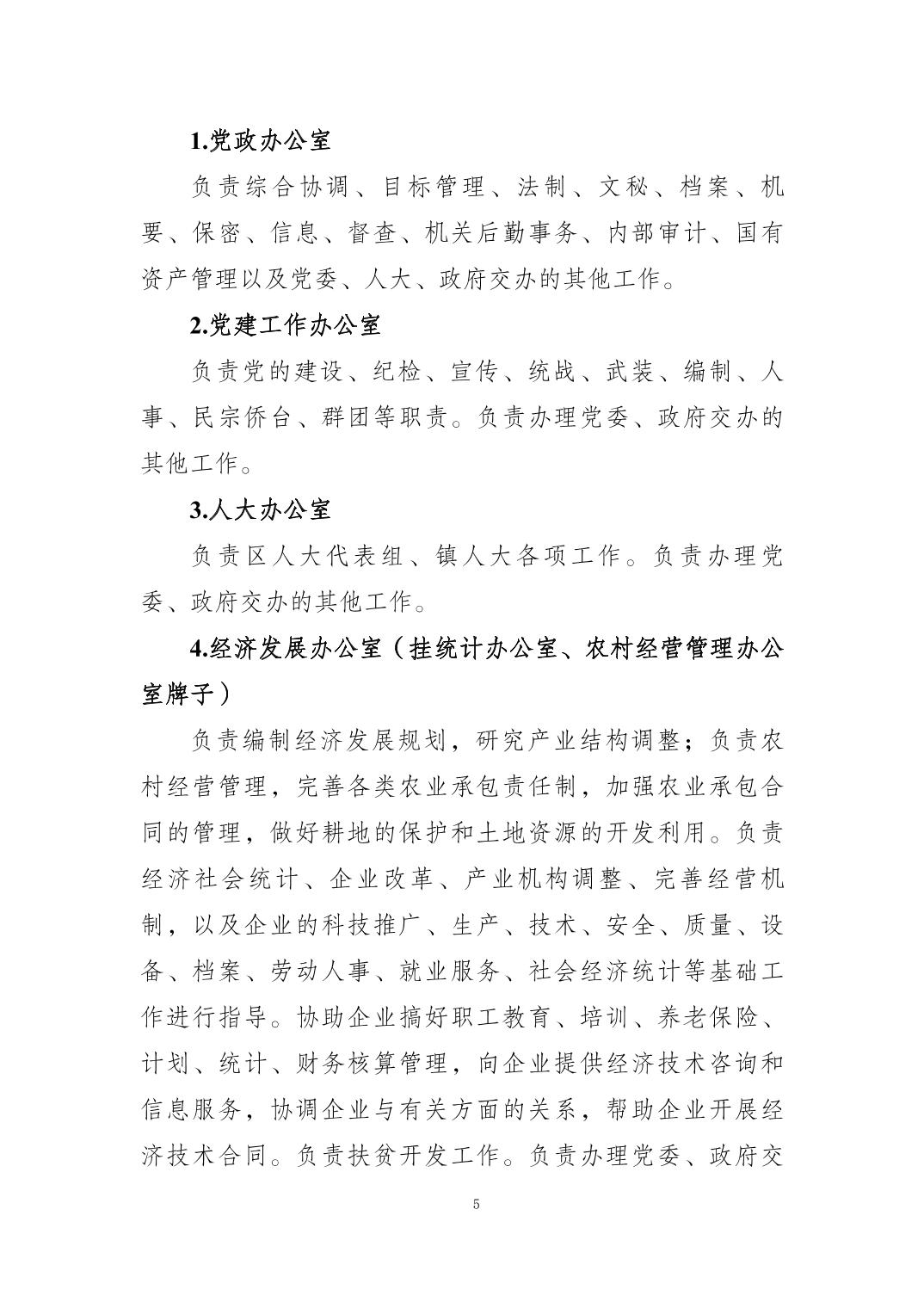 1.党政办公室

负责综合协调、目标管理、法制、文秘、档案、机要、保密、信息、督查、机关后勤事务、内部审计、国有资产管理以及党委、人大、政府交办的其他工作。

2.党建工作办公室

负责党的建设、纪检、宣传、统战、武装、编制、人事、民宗侨台、群团等职责。负责办理党委、政府交办的其他工作。

3.人大办公室

负责区人大代表组、镇人大各项工作。负责办理党委、政府交办的其他工作。

4.经济发展办公室（挂统计办公室、农村经营管理办公室牌子）

负责编制经济发展规划，研究产业结构调整；负责农村经营管理，完善各类农业承包责任制，加强农业承包合同的管理，做好耕地的保护和土地资源的开发利用。负责经济社会统计、企业改革、产业机构调整、完善经营机制，以及企业的科技推广、生产、技术、安全、质量、设备、档案、劳动人事、就业服务、社会经济统计等基础工作进行指导。协助企业搞好职工教育、培训、养老保险、计划、统计、财务核算管理，向企业提供经济技术咨询和信息服务，协调企业与有关方面的关系，帮助企业开展经济技术合同。负责扶贫开发工作。负责办理党委、政府交

5